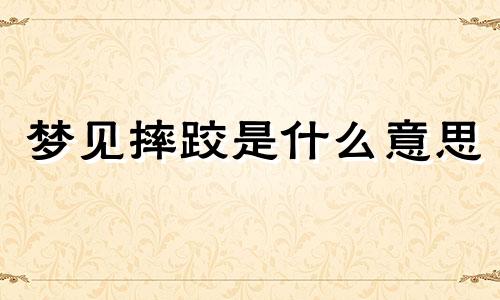 梦见摔跤是什么意思